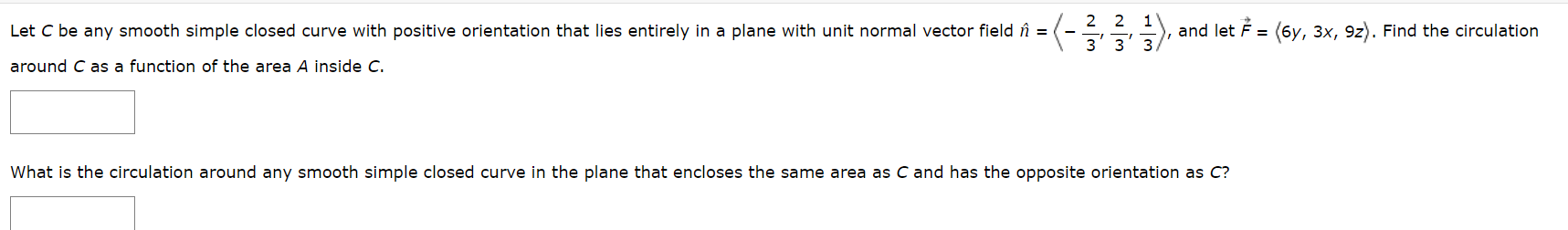 Let $C$ be any smooth simple closed curve with positive orientation that lies entirely in a plane with unit normal vector field $\hat{n} = \left\langle -\frac{2}{3}, \frac{2}{3}, \frac{1}{3} \right\rangle$, and let $\vec{F} = \langle 6y, 3x, 9z \rangle$. Find the circulation around $C$ as a function of the area $A$ inside $C$.

What is the circulation around any smooth simple closed curve in the plane that encloses the same area as $C$ and has the opposite orientation as $C$?